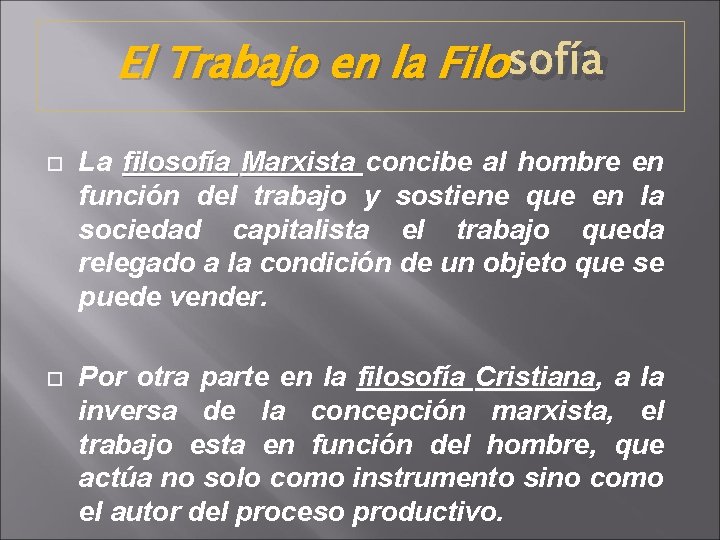 El Trabajo en la Filosofía

La filosofía Marxista concibe al hombre en función del trabajo y sostiene que en la sociedad capitalista el trabajo queda relegado a la condición de un objeto que se puede vender.

Por otra parte en la filosofía Cristiana, a la inversa de la concepción marxista, el trabajo esta en función del hombre, que actúa no solo como instrumento sino como el autor del proceso productivo.